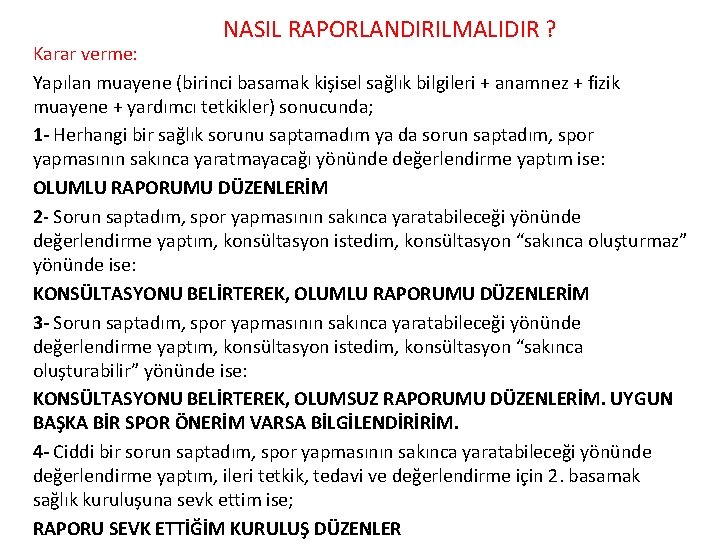 NASIL RAPORLANDIRILMALIDIR ?

Karar verme:

Yapılan muayene (birinci basamak kişisel sağlık bilgileri + anamnez + fizik muayene + yardımcı tetkikler) sonucunda;

1- Herhangi bir sağlık sorunu saptamadım ya da sorun saptadım, spor yapmasının sakınca yaratmayacağı yönünde değerlendirme yaptım ise:

OLUMLU RAPORUMU DÜZENLERİM

2- Sorun saptadım, spor yapmasının sakınca yaratabileceği yönünde değerlendirme yaptım, konsültasyon istedim, konsültasyon “sakınca oluşturmaz” yönünde ise:

KONSÜLTASYONU BELİRTEREK, OLUMLU RAPORUMU DÜZENLERİM

3- Sorun saptadım, spor yapmasının sakınca yaratabileceği yönünde değerlendirme yaptım, konsültasyon istedim, konsültasyon “sakınca oluşturabilir” yönünde ise:

KONSÜLTASYONU BELİRTEREK, OLUMSUZ RAPORUMU DÜZENLERİM. UYGUN BAŞKA BİR SPOR ÖNERİM VARSA BİLGİLENDİRİRİM.

4- Ciddi bir sorun saptadım, spor yapmasının sakınca yaratabileceği yönünde değerlendirme yaptım, ileri tetkik, tedavi ve değerlendirme için 2. basamak sağlık kuruluşuna sevk ettim ise;

RAPORU SEVK ETTİĞİM KURULUŞ DÜZENLER